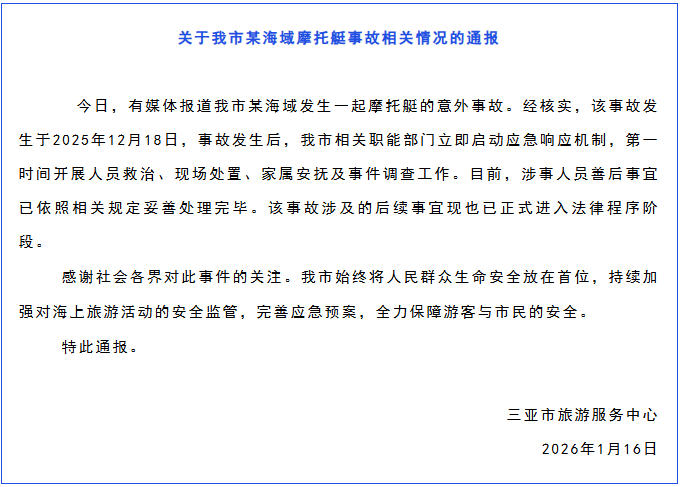 关于我市某海域摩托艇事故相关情况的通报

今日，有媒体报道我市某海域发生一起摩托艇的意外事故。经核实，该事故发生于2025年12月18日，事故发生后，我市相关职能部门立即启动应急响应机制，第一时间开展人员救治、现场处置、家属安抚及事件调查工作。目前，涉事人员善后事宜已依照相关规定妥善处理完毕。该事故涉及的后续事宜现也已正式进入法律程序阶段。

感谢社会各界对此事件的关注。我市始终将人民群众生命安全放在首位，持续加强对海上旅游活动的安全监管，完善应急预案，全力保障游客与市民的安全。

特此通报。

三亚市旅游服务中心

2026年1月16日